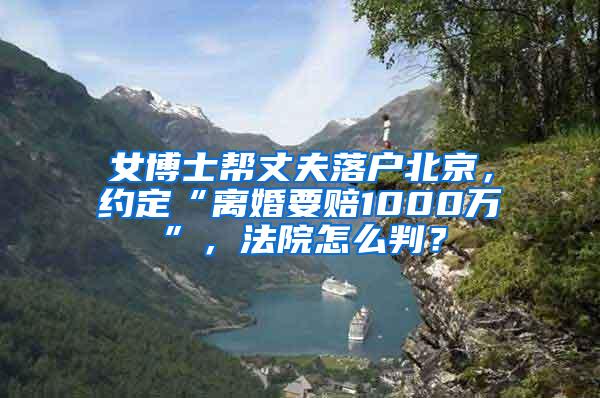 女博士帮丈夫落户北京，约定“离婚要赔1000万”，法院怎么判？